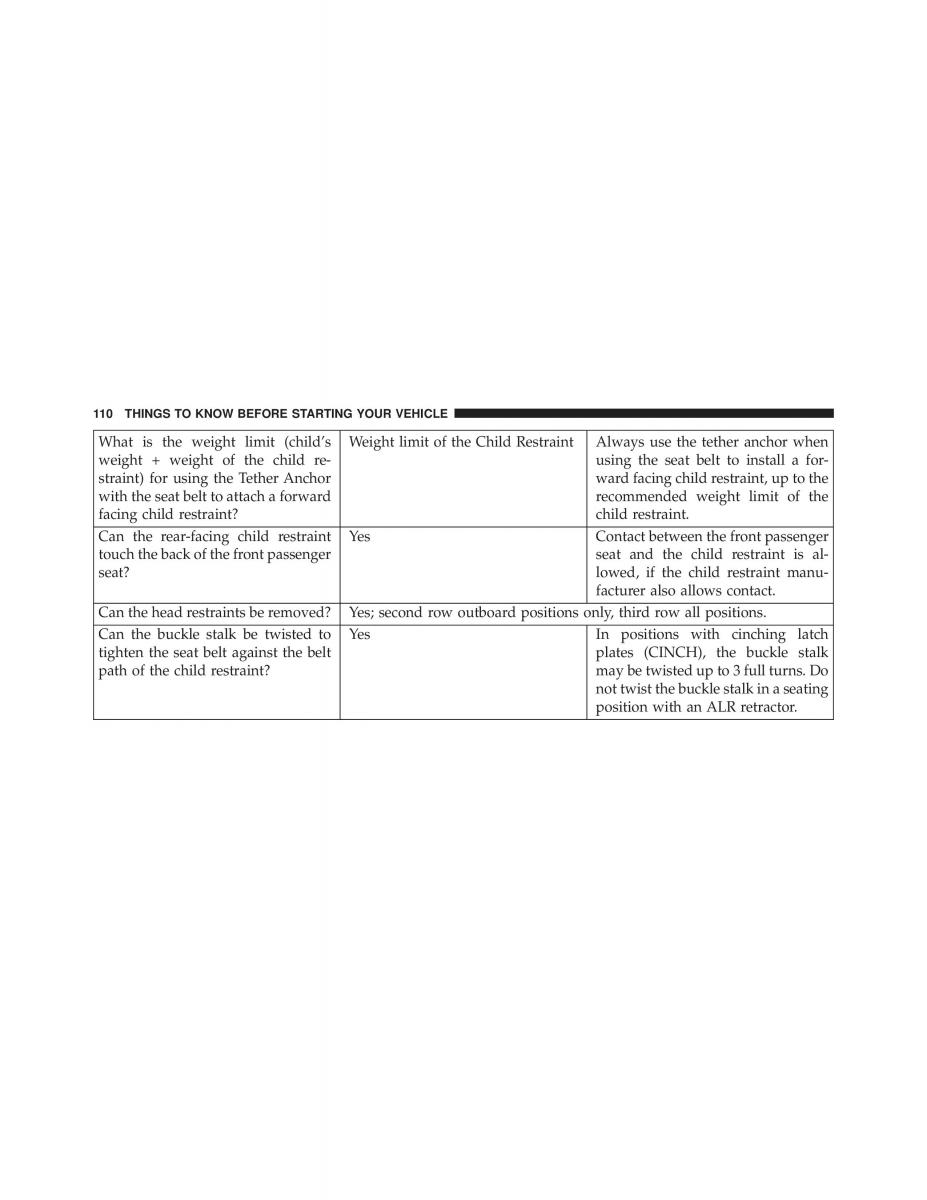 110 THINGS TO KNOW BEFORE STARTING YOUR VEHICLE

| | | |
|---|---|---|
| What is the weight limit (child's weight + weight of the child restraint) for using the Tether Anchor with the seat belt to attach a forward facing child restraint? | Weight limit of the Child Restraint | Always use the tether anchor when using the seat belt to install a forward facing child restraint, up to the recommended weight limit of the child restraint. |
| Can the rear-facing child restraint touch the back of the front passenger seat? | Yes | Contact between the front passenger seat and the child restraint is allowed, if the child restraint manufacturer also allows contact. |
| Can the head restraints be removed? | Yes; second row outboard positions only, third row all positions. | |
| Can the buckle stalk be twisted to tighten the seat belt against the belt path of the child restraint? | Yes | In positions with cinching latch plates (CINCH), the buckle stalk may be twisted up to 3 full turns. Do not twist the buckle stalk in a seating position with an ALR retractor. |